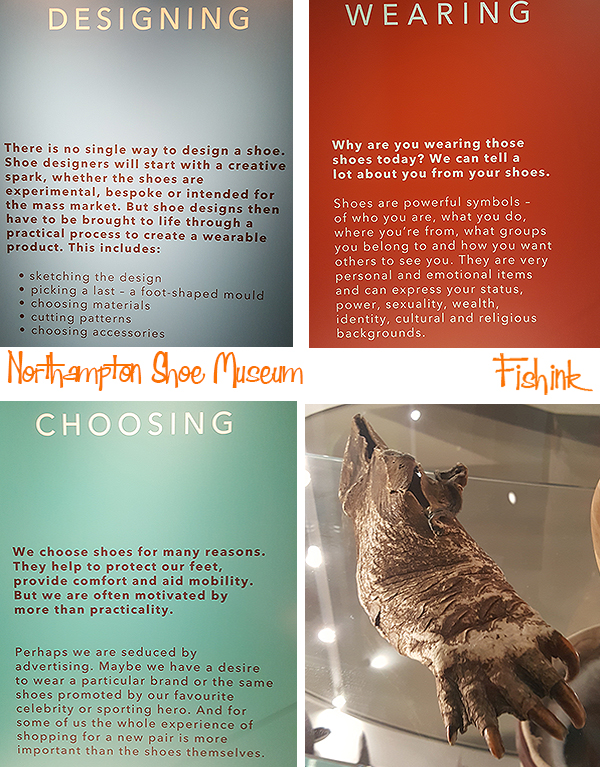 DESIGNING

There is no single way to design a shoe. Shoe designers will start with a creative spark, whether the shoes are experimental, bespoke or intended for the mass market. But shoe designs then have to be brought to life through a practical process to create a wearable product. This includes:

• sketching the design
• picking a last – a foot-shaped mould
• choosing materials
• cutting patterns
• choosing accessories

WEARING

Why are you wearing those shoes today? We can tell a lot about you from your shoes.

Shoes are powerful symbols – of who you are, what you do, where you're from, what groups you belong to and how you want others to see you. They are very personal and emotional items and can express your status, power, sexuality, wealth, identity, cultural and religious backgrounds.

Northampton Shoe Museum

Fishink

CHOOSING

We choose shoes for many reasons. They help to protect our feet, provide comfort and aid mobility. But we are often motivated by more than practicality.

Perhaps we are seduced by advertising. Maybe we have a desire to wear a particular brand or the same shoes promoted by our favourite celebrity or sporting hero. And for some of us the whole experience of shopping for a new pair is more important than the shoes themselves.